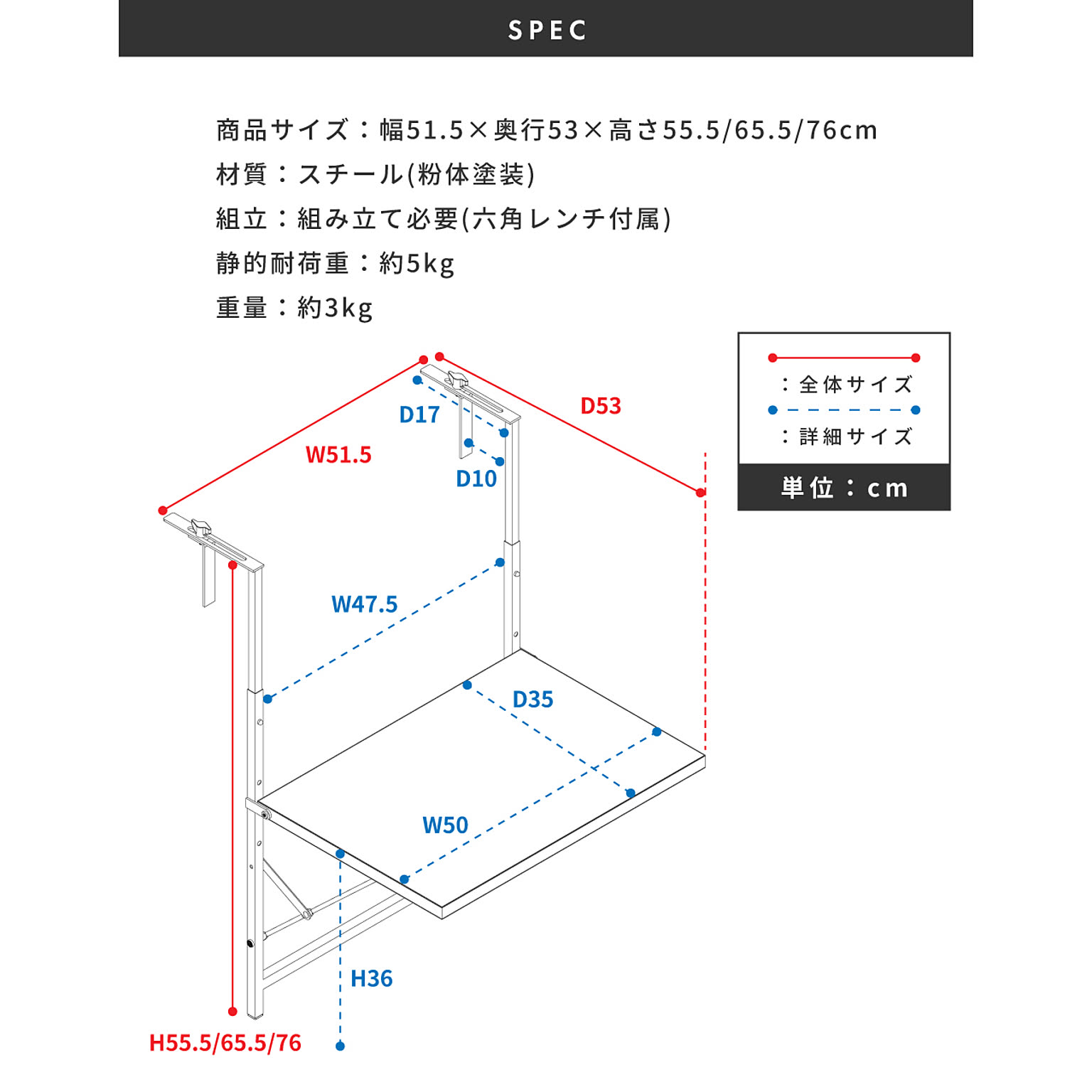 SPEC

商品サイズ：幅51.5×奥行53×高さ55.5/65.5/76cm
材質：スチール(粉体塗装)
組立：組み立て必要(六角レンチ付属)
静的耐荷重：約5kg
重量：約3kg

：全体サイズ
：詳細サイズ
単位：cm

D17
D53
W51.5
D10
W47.5
D35
W50
H36
H55.5/65.5/76